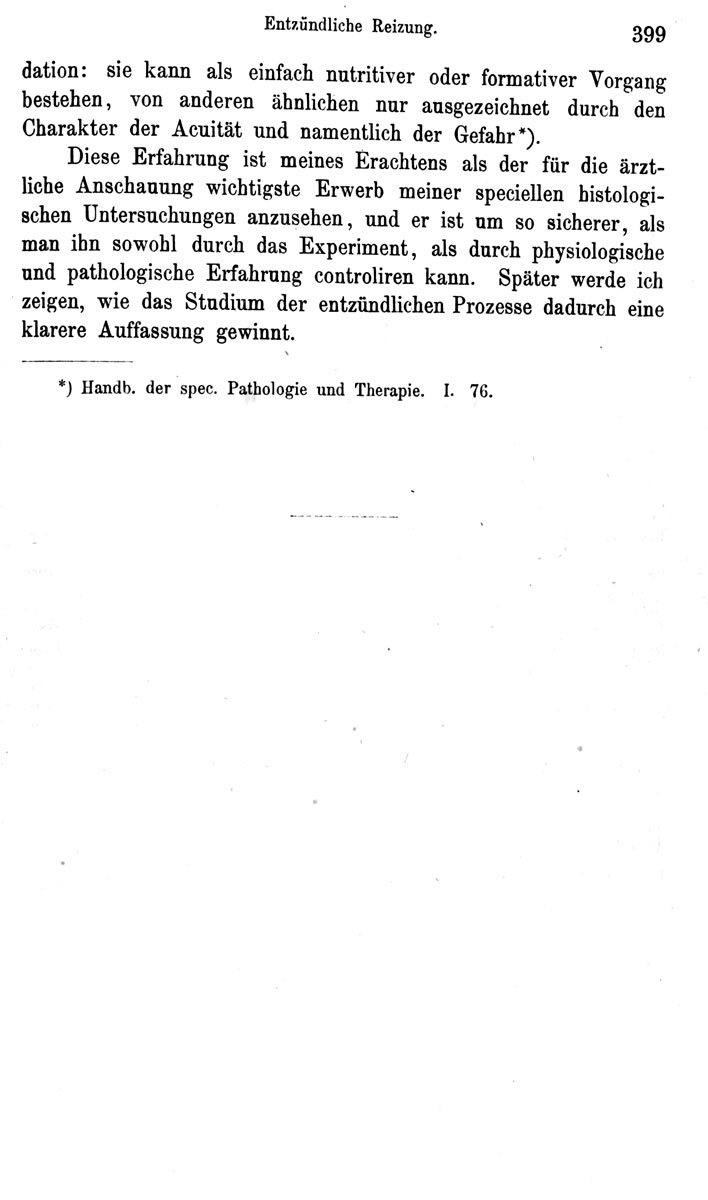 Entzündliche Reizung. 399

dation: sie kann als einfach nutritiver oder formativer Vorgang bestehen, von anderen ähnlichen nur ausgezeichnet durch den Charakter der Acuität und namentlich der Gefahr*).

Diese Erfahrung ist meines Erachtens als der für die ärztliche Anschauung wichtigste Erwerb meiner speciellen histologischen Untersuchungen anzusehen, und er ist um so sicherer, als man ihn sowohl durch das Experiment, als durch physiologische und pathologische Erfahrung controliren kann. Später werde ich zeigen, wie das Studium der entzündlichen Prozesse dadurch eine klarere Auffassung gewinnt.

*) Handb. der spec. Pathologie und Therapie. I. 76.